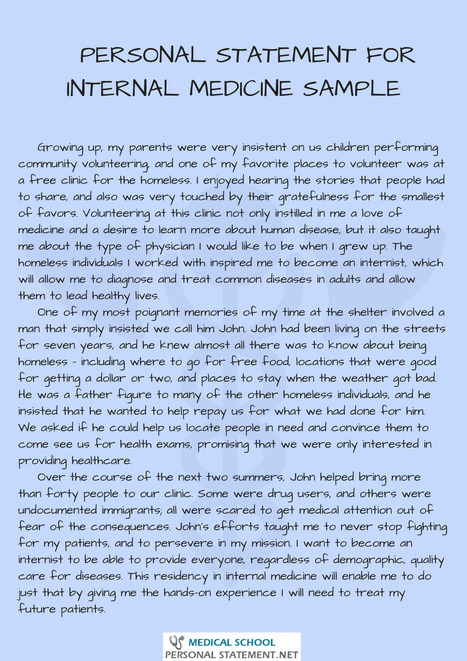 PERSONAL STATEMENT FOR INTERNAL MEDICINE SAMPLE

Growing up, my parents were very insistent on us children performing community volunteering, and one of my favorite places to volunteer was at a free clinic for the homeless. I enjoyed hearing the stories that people had to share, and also was very touched by their gratefulness for the smallest of favors. Volunteering at this clinic not only instilled in me a love of medicine and a desire to learn more about human disease, but it also taught me about the type of physician I would like to be when I grew up. The homeless individuals I worked with inspired me to become an internist, which will allow me to diagnose and treat common diseases in adults and allow them to lead healthy lives.

One of my most poignant memories of my time at the shelter involved a man that simply insisted we call him John. John had been living on the streets for seven years, and he knew almost all there was to know about being homeless - including where to go for free food, locations that were good for getting a dollar or two, and places to stay when the weather got bad. He was a father figure to many of the other homeless individuals, and he insisted that he wanted to help repay us for what we had done for him. We asked if he could help us locate people in need and convince them to come see us for health exams, promising that we were only interested in providing healthcare.

Over the course of the next two summers, John helped bring more than forty people to our clinic. Some were drug users, and others were undocumented immigrants; all were scared to get medical attention out of fear of the consequences. John's efforts taught me to never stop fighting for my patients, and to persevere in my mission. I want to become an internist to be able to provide everyone, regardless of demographic, quality care for diseases. This residency in internal medicine will enable me to do just that by giving me the hands-on experience I will need to treat my future patients.

MEDICAL SCHOOL
PERSONAL STATEMENT.NET